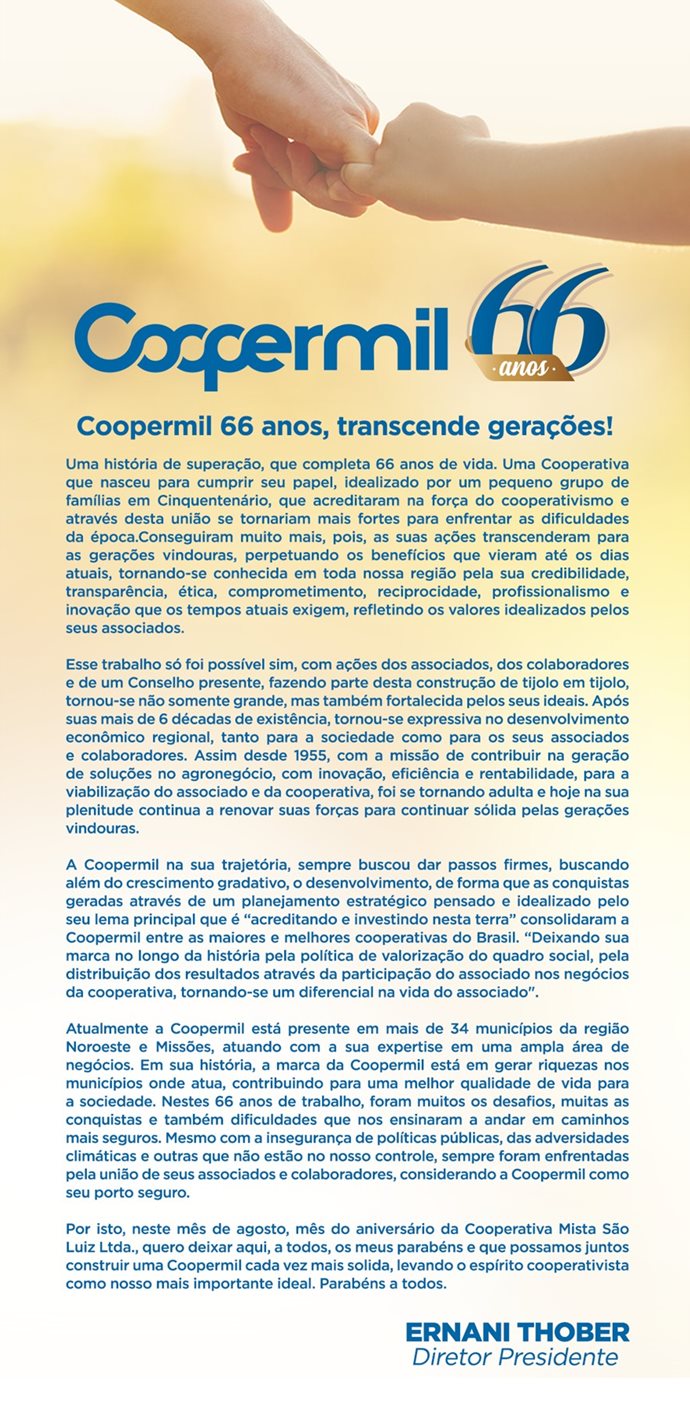 Coopermil 66 anos

Coopermil 66 anos, transcende gerações!

Uma história de superação, que completa 66 anos de vida. Uma Cooperativa que nasceu para cumprir seu papel, idealizado por um pequeno grupo de famílias em Cinquentenário, que acreditaram na força do cooperativismo e através desta união se tornariam mais fortes para enfrentar as dificuldades da época.Conseguiram muito mais, pois, as suas ações transcenderam para as gerações vindouras, perpetuando os benefícios que vieram até os dias atuais, tornando-se conhecida em toda nossa região pela sua credibilidade, transparência, ética, comprometimento, reciprocidade, profissionalismo e inovação que os tempos atuais exigem, refletindo os valores idealizados pelos seus associados.

Esse trabalho só foi possível sim, com ações dos associados, dos colaboradores e de um Conselho presente, fazendo parte desta construção de tijolo em tijolo, tornou-se não somente grande, mas também fortalecida pelos seus ideais. Após suas mais de 6 décadas de existência, tornou-se expressiva no desenvolvimento econômico regional, tanto para a sociedade como para os seus associados e colaboradores. Assim desde 1955, com a missão de contribuir na geração de soluções no agronegócio, com inovação, eficiência e rentabilidade, para a viabilização do associado e da cooperativa, foi se tornando adulta e hoje na sua plenitude continua a renovar suas forças para continuar sólida pelas gerações vindouras.

A Coopermil na sua trajetória, sempre buscou dar passos firmes, buscando além do crescimento gradativo, o desenvolvimento, de forma que as conquistas geradas através de um planejamento estratégico pensado e idealizado pelo seu lema principal que é "acreditando e investindo nesta terra" consolidaram a Coopermil entre as maiores e melhores cooperativas do Brasil. "Deixando sua marca no longo da história pela política de valorização do quadro social, pela distribuição dos resultados através da participação do associado nos negócios da cooperativa, tornando-se um diferencial na vida do associado".

Atualmente a Coopermil está presente em mais de 34 municípios da região Noroeste e Missões, atuando com a sua expertise em uma ampla área de negócios. Em sua história, a marca da Coopermil está em gerar riquezas nos municípios onde atua, contribuindo para uma melhor qualidade de vida para a sociedade. Nestes 66 anos de trabalho, foram muitos os desafios, muitas as conquistas e também dificuldades que nos ensinaram a andar em caminhos mais seguros. Mesmo com a insegurança de políticas públicas, das adversidades climáticas e outras que não estão no nosso controle, sempre foram enfrentadas pela união de seus associados e colaboradores, considerando a Coopermil como seu porto seguro.

Por isto, neste mês de agosto, mês do aniversário da Cooperativa Mista São Luiz Ltda., quero deixar aqui, a todos, os meus parabéns e que possamos juntos construir uma Coopermil cada vez mais solida, levando o espírito cooperativista como nosso mais importante ideal. Parabéns a todos.

ERNANI THOBER
Diretor Presidente